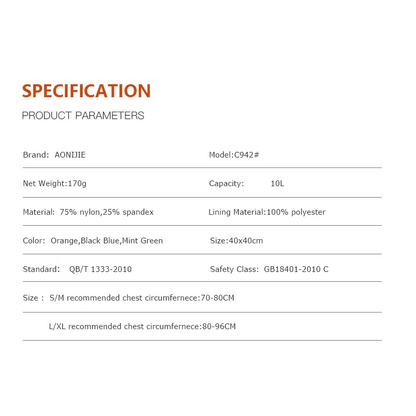 SPECIFICATION

PRODUCT PARAMETERS

| | |
|---|---|
| Brand: AONIJIE | Model:C942# |
| Net Weight:170g | Capacity: 10L |
| Material: 75% nylon,25% spandex | Lining Material:100% polyester |
| Color: Orange,Black Blue,Mint Green | Size:40x40cm |
| Standard: QB/T 1333-2010 | Safety Class: GB18401-2010 C |

Size : S/M recommended chest circumfernece:70-80CM

L/XL recommended chest circumfernece:80-96CM